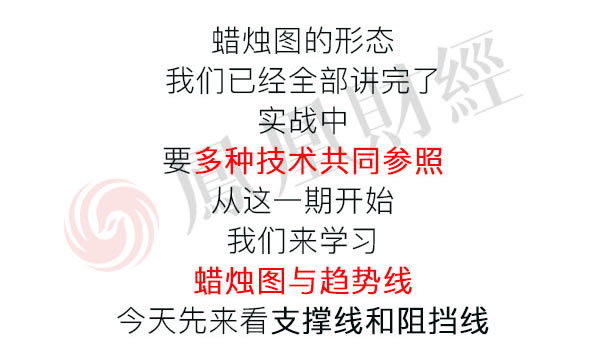 蜡烛图的形态
我们已经全部讲完了
实战中
要多种技术共同参照
从这一期开始
我们来学习
蜡烛图与趋势线
今天先来看支撑线和阻挡线

鳳凰財經